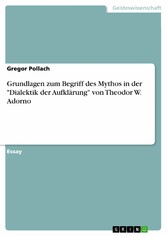 Geisteswissenschaft

Gregor Pollach

Grundlagen zum Begriff des Mythos in der "Dialektik der Aufklärung" von Theodor W. Adorno

Essay

GRIN